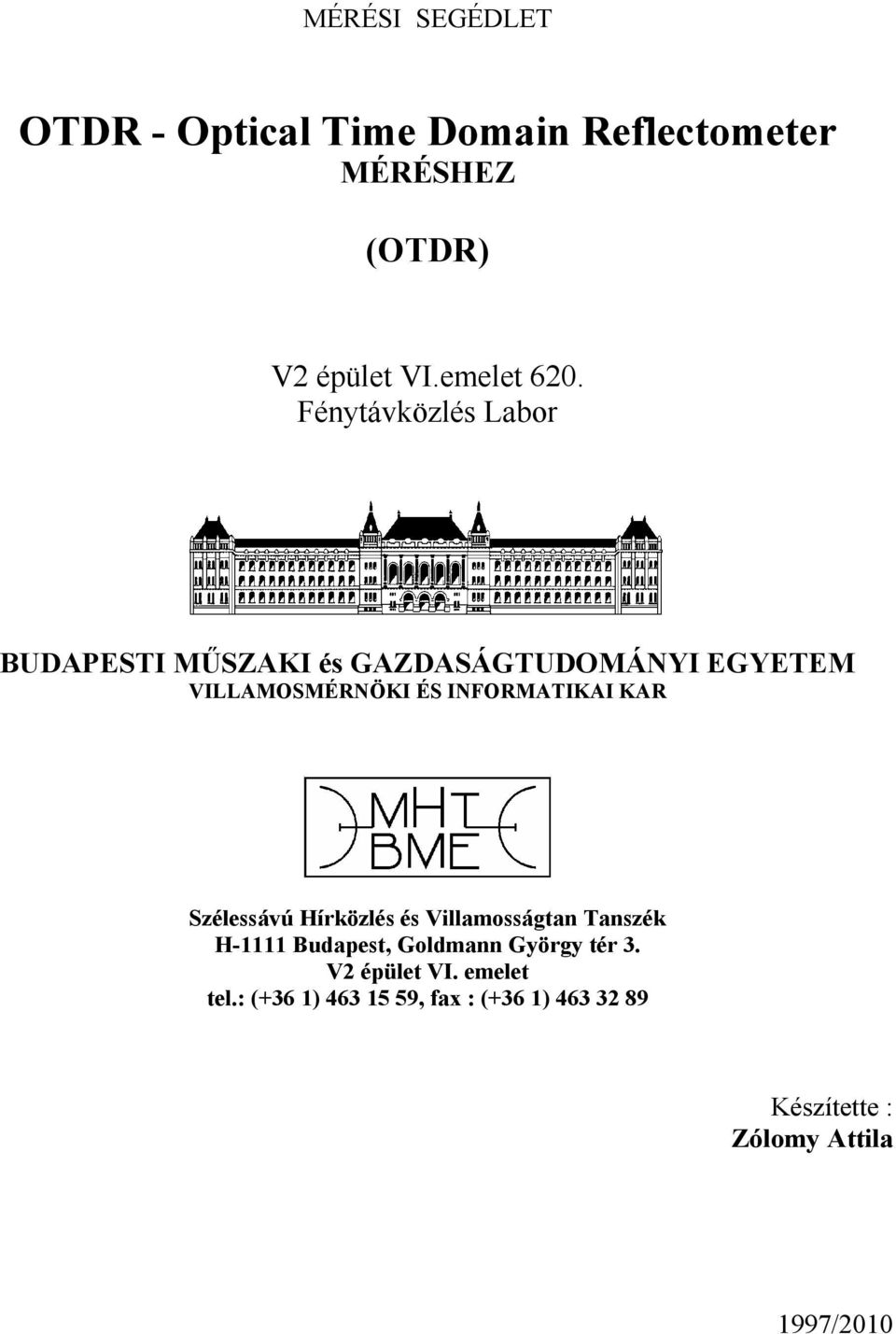 MÉRÉSI SEGÉDLET

OTDR - Optical Time Domain Reflectometer
MÉRÉSHEZ

(OTDR)

V2 épület VI.emelet 620.
Fénytávközlés Labor

BUDAPESTI MŰSZAKI és GAZDASÁGTUDOMÁNYI EGYETEM
VILLAMOSMÉRNÖKI ÉS INFORMATIKAI KAR

MHT
BME

Szélessávú Hírközlés és Villamosságtan Tanszék
H-1111 Budapest, Goldmann György tér 3.
V2 épület VI. emelet
tel.: (+36 1) 463 15 59, fax : (+36 1) 463 32 89

Készítette :
Zólomy Attila

1997/2010